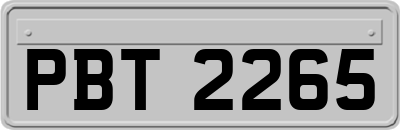 PBT 2265